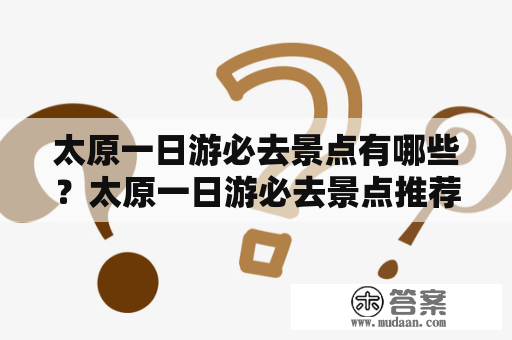 太原一日游必去景点有哪些？太原一日游必去景点推荐

木答案
www.mudaan.com